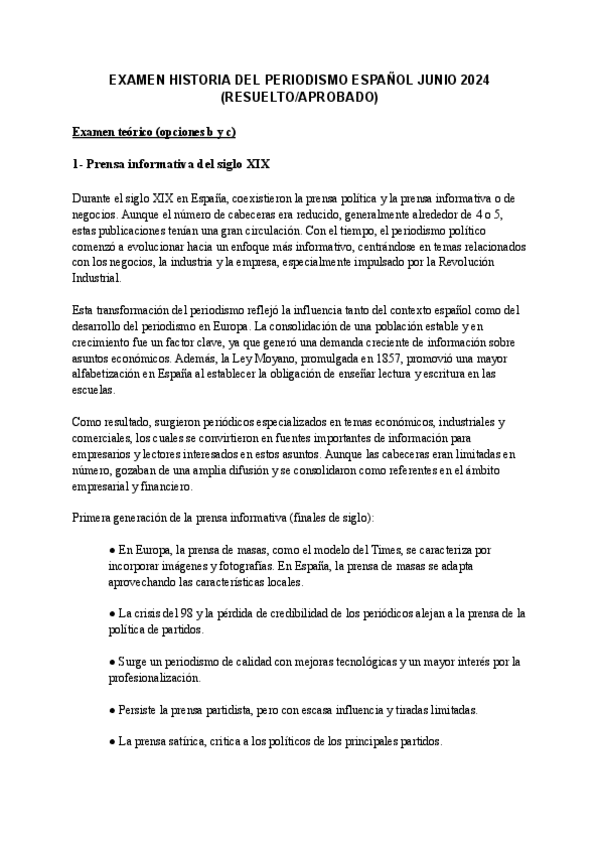 EXAMEN HISTORIA DEL PERIODISMO ESPAÑOL JUNIO 2024 (RESUELTO/APROBADO)

Examen teórico (opciones b y c)

1- Prensa informativa del siglo XIX

Durante el siglo XIX en España, coexistieron la prensa política y la prensa informativa o de negocios. Aunque el número de cabeceras era reducido, generalmente alrededor de 4 o 5, estas publicaciones tenían una gran circulación. Con el tiempo, el periodismo político comenzó a evolucionar hacia un enfoque más informativo, centrándose en temas relacionados con los negocios, la industria y la empresa, especialmente impulsado por la Revolución Industrial.

Esta transformación del periodismo reflejó la influencia tanto del contexto español como del desarrollo del periodismo en Europa. La consolidación de una población estable y en crecimiento fue un factor clave, ya que generó una demanda creciente de información sobre asuntos económicos. Además, la Ley Moyano, promulgada en 1857, promovió una mayor alfabetización en España al establecer la obligación de enseñar lectura y escritura en las escuelas.

Como resultado, surgieron periódicos especializados en temas económicos, industriales y comerciales, los cuales se convirtieron en fuentes importantes de información para empresarios y lectores interesados en estos asuntos. Aunque las cabeceras eran limitadas en número, gozaban de una amplia difusión y se consolidaron como referentes en el ámbito empresarial y financiero.

Primera generación de la prensa informativa (finales de siglo):

● En Europa, la prensa de masas, como el modelo del Times, se caracteriza por incorporar imágenes y fotografías. En España, la prensa de masas se adapta aprovechando las características locales.

● La crisis del 98 y la pérdida de credibilidad de los periódicos alejan a la prensa de la política de partidos.

● Surge un periodismo de calidad con mejoras tecnológicas y un mayor interés por la profesionalización.

● Persiste la prensa partidista, pero con escasa influencia y tiradas limitadas.

● La prensa satírica, critica a los políticos de los principales partidos.